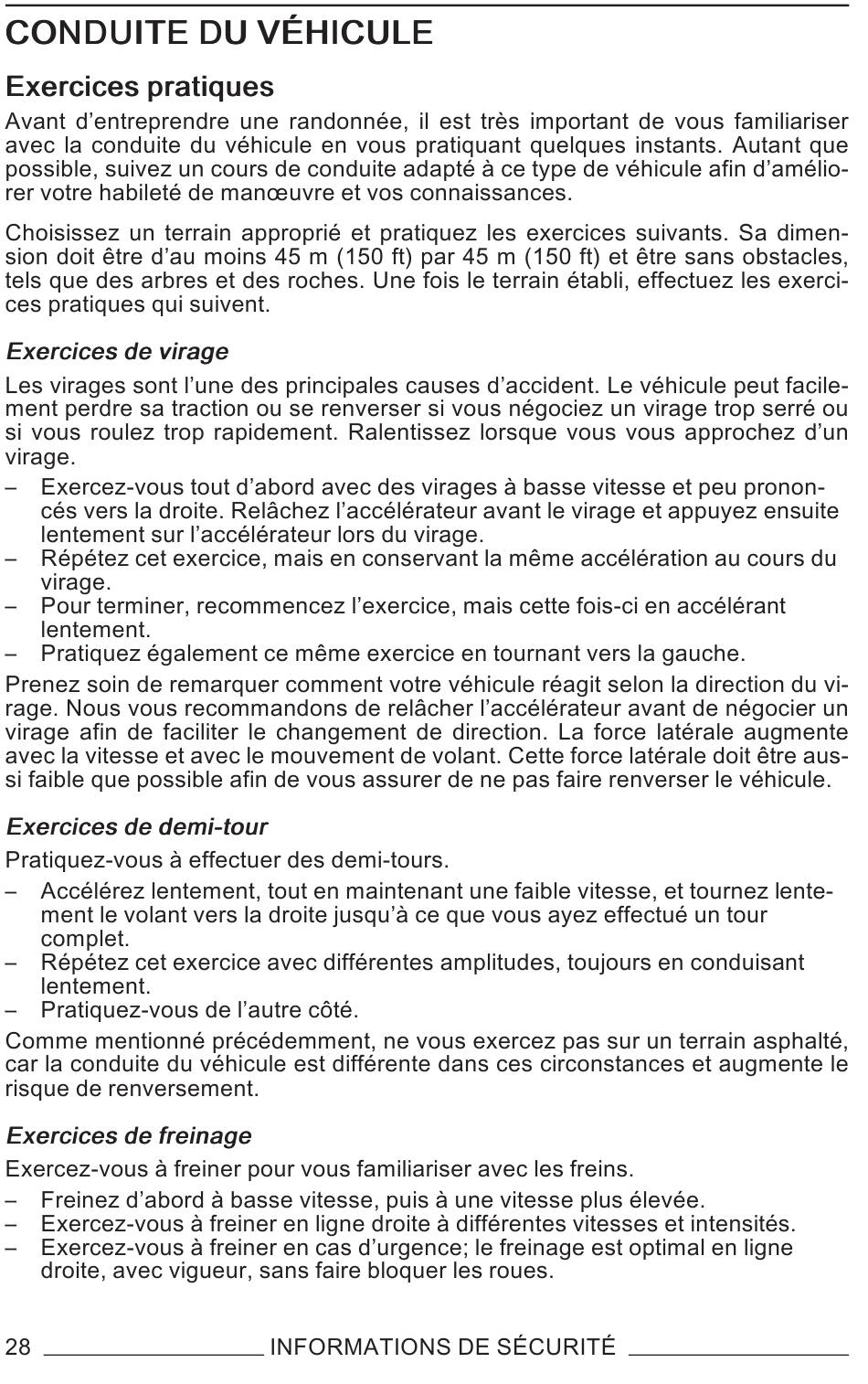 CONDUITE DU VÉHICULE

Exercices pratiques

Avant d'entreprendre une randonnée, il est très important de vous familiariser avec la conduite du véhicule en vous pratiquant quelques instants. Autant que possible, suivez un cours de conduite adapté à ce type de véhicule afin d'améliorer votre habileté de manœuvre et vos connaissances.

Choisissez un terrain approprié et pratiquez les exercices suivants. Sa dimension doit être d'au moins 45 m (150 ft) par 45 m (150 ft) et être sans obstacles, tels que des arbres et des roches. Une fois le terrain établi, effectuez les exercices pratiques qui suivent.

Exercices de virage

Les virages sont l'une des principales causes d'accident. Le véhicule peut facilement perdre sa traction ou se renverser si vous négociez un virage trop serré ou si vous roulez trop rapidement. Ralentissez lorsque vous vous approchez d'un virage.

– Exercez-vous tout d'abord avec des virages à basse vitesse et peu prononcés vers la droite. Relâchez l'accélérateur avant le virage et appuyez ensuite lentement sur l'accélérateur lors du virage.
– Répétez cet exercice, mais en conservant la même accélération au cours du virage.
– Pour terminer, recommencez l'exercice, mais cette fois-ci en accélérant lentement.
– Pratiquez également ce même exercice en tournant vers la gauche.

Prenez soin de remarquer comment votre véhicule réagit selon la direction du virage. Nous vous recommandons de relâcher l'accélérateur avant de négocier un virage afin de faciliter le changement de direction. La force latérale augmente avec la vitesse et avec le mouvement de volant. Cette force latérale doit être aussi faible que possible afin de vous assurer de ne pas faire renverser le véhicule.

Exercices de demi-tour

Pratiquez-vous à effectuer des demi-tours.

– Accélérez lentement, tout en maintenant une faible vitesse, et tournez lentement le volant vers la droite jusqu'à ce que vous ayez effectué un tour complet.
– Répétez cet exercice avec différentes amplitudes, toujours en conduisant lentement.
– Pratiquez-vous de l'autre côté.

Comme mentionné précédemment, ne vous exercez pas sur un terrain asphalté, car la conduite du véhicule est différente dans ces circonstances et augmente le risque de renversement.

Exercices de freinage

Exercez-vous à freiner pour vous familiariser avec les freins.

– Freinez d'abord à basse vitesse, puis à une vitesse plus élevée.
– Exercez-vous à freiner en ligne droite à différentes vitesses et intensités.
– Exercez-vous à freiner en cas d'urgence; le freinage est optimal en ligne droite, avec vigueur, sans faire bloquer les roues.

28 INFORMATIONS DE SÉCURITÉ